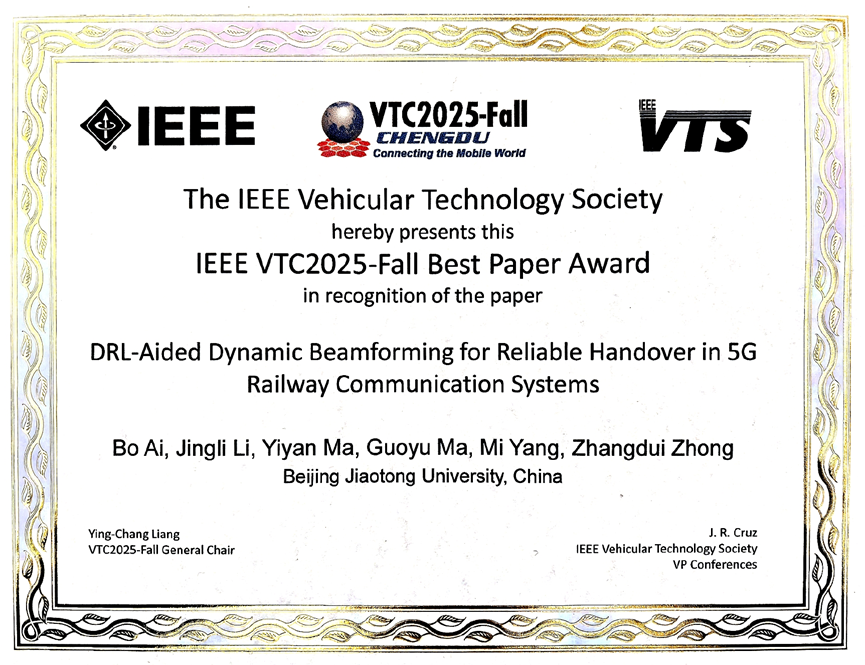 IEEE

VTC2025-Fall
CHENGDU
Connecting the Mobile World

IEEE
VTS

The IEEE Vehicular Technology Society
hereby presents this
IEEE VTC2025-Fall Best Paper Award
in recognition of the paper

DRL-Aided Dynamic Beamforming for Reliable Handover in 5G Railway Communication Systems

Bo Ai, Jingli Li, Yiyan Ma, Guoyu Ma, Mi Yang, Zhangdui Zhong
Beijing Jiaotong University, China

Ying-Chang Liang
VTC2025-Fall General Chair

J. R. Cruz
IEEE Vehicular Technology Society
VP Conferences